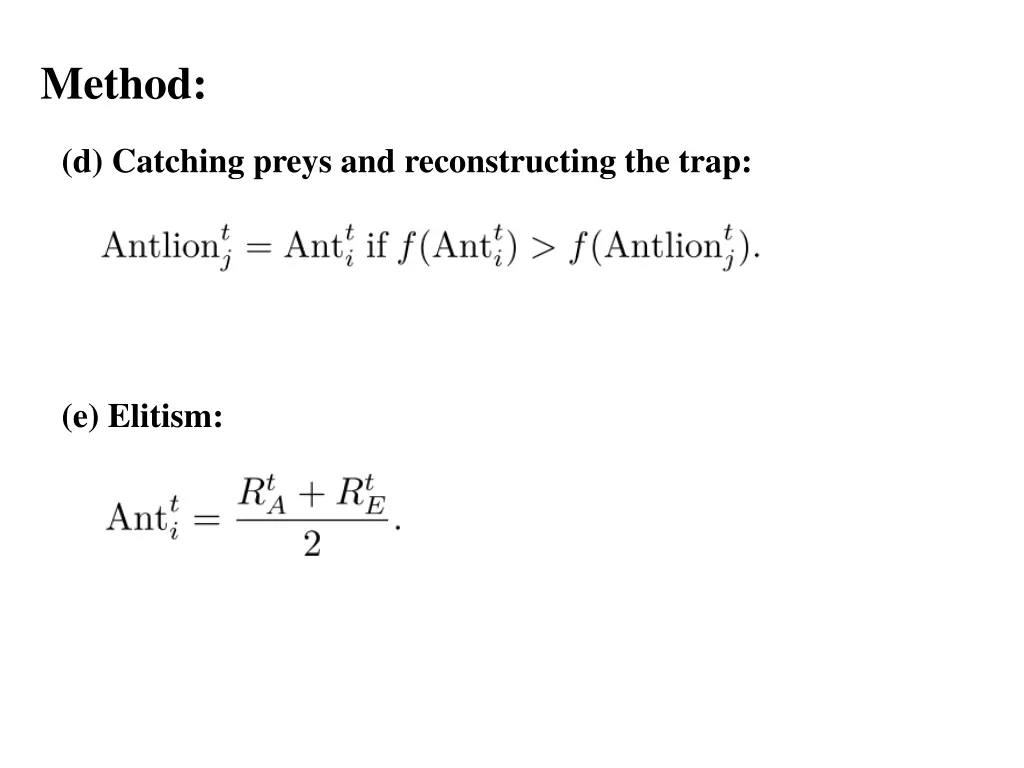 Method:

(d) Catching preys and reconstructing the trap:

$\text{Antlion}_j^t = \text{Ant}_i^t \text{ if } f(\text{Ant}_i^t) > f(\text{Antlion}_j^t).$

(e) Elitism:

$\text{Ant}_i^t = \frac{R_A^t + R_E^t}{2}.$